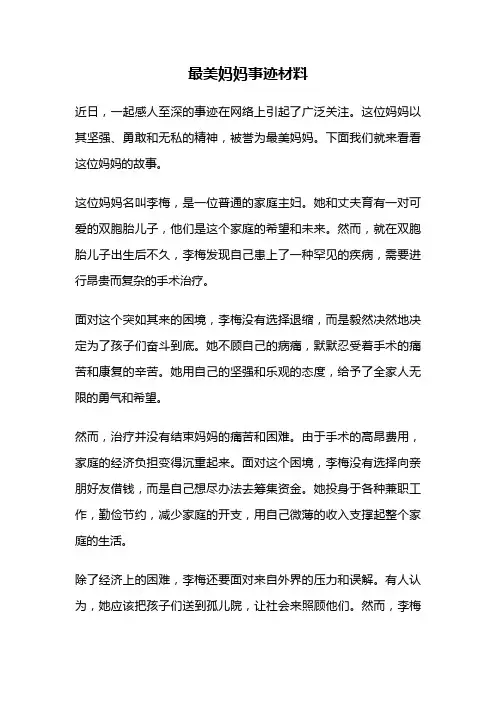 最美妈妈事迹材料

近日，一起感人至深的事迹在网络上引起了广泛关注。这位妈妈以其坚强、勇敢和无私的精神，被誉为最美妈妈。下面我们就来看看这位妈妈的故事。

这位妈妈名叫李梅，是一位普通的家庭主妇。她和丈夫育有一对可爱的双胞胎儿子，他们是这个家庭的希望和未来。然而，就在双胞胎儿子出生后不久，李梅发现自己患上了一种罕见的疾病，需要进行昂贵而复杂的手术治疗。

面对这个突如其来的困境，李梅没有选择退缩，而是毅然决然地决定为了孩子们奋斗到底。她不顾自己的病痛，默默忍受着手术的痛苦和康复的辛苦。她用自己的坚强和乐观的态度，给予了全家人无限的勇气和希望。

然而，治疗并没有结束妈妈的痛苦和困难。由于手术的高昂费用，家庭的经济负担变得沉重起来。面对这个困境，李梅没有选择向亲朋好友借钱，而是自己想尽办法去筹集资金。她投身于各种兼职工作，勤俭节约，减少家庭的开支，用自己微薄的收入支撑起整个家庭的生活。

除了经济上的困难，李梅还要面对来自外界的压力和误解。有人认为，她应该把孩子们送到孤儿院，让社会来照顾他们。然而，李梅